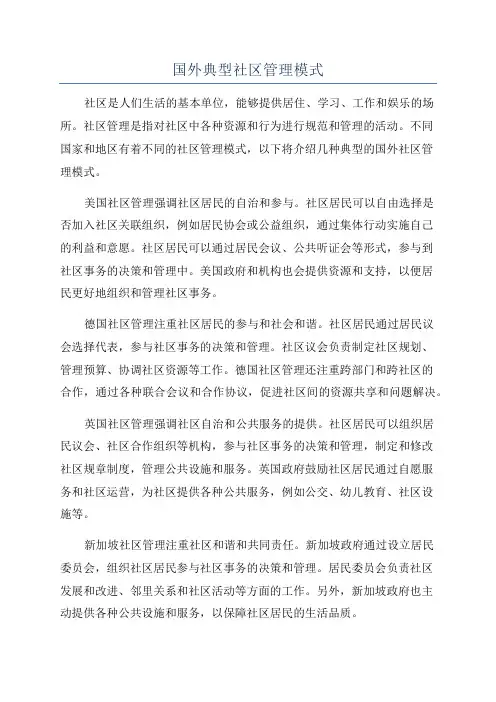 国外典型社区管理模式

社区是人们生活的基本单位，能够提供居住、学习、工作和娱乐的场所。社区管理是指对社区中各种资源和行为进行规范和管理的活动。不同国家和地区有着不同的社区管理模式，以下将介绍几种典型的国外社区管理模式。

美国社区管理强调社区居民的自治和参与。社区居民可以自由选择是否加入社区关联组织，例如居民协会或公益组织，通过集体行动实施自己的利益和意愿。社区居民可以通过居民会议、公共听证会等形式，参与到社区事务的决策和管理中。美国政府和机构也会提供资源和支持，以便居民更好地组织和管理社区事务。

德国社区管理注重社区居民的参与和社会和谐。社区居民通过居民议会选择代表，参与社区事务的决策和管理。社区议会负责制定社区规划、管理预算、协调社区资源等工作。德国社区管理还注重跨部门和跨社区的合作，通过各种联合会议和合作协议，促进社区间的资源共享和问题解决。

英国社区管理强调社区自治和公共服务的提供。社区居民可以组织居民议会、社区合作组织等机构，参与社区事务的决策和管理，制定和修改社区规章制度，管理公共设施和服务。英国政府鼓励社区居民通过自愿服务和社区运营，为社区提供各种公共服务，例如公交、幼儿教育、社区设施等。

新加坡社区管理注重社区和谐和共同责任。新加坡政府通过设立居民委员会，组织社区居民参与社区事务的决策和管理。居民委员会负责社区发展和改进、邻里关系和社区活动等方面的工作。另外，新加坡政府也主动提供各种公共设施和服务，以保障社区居民的生活品质。